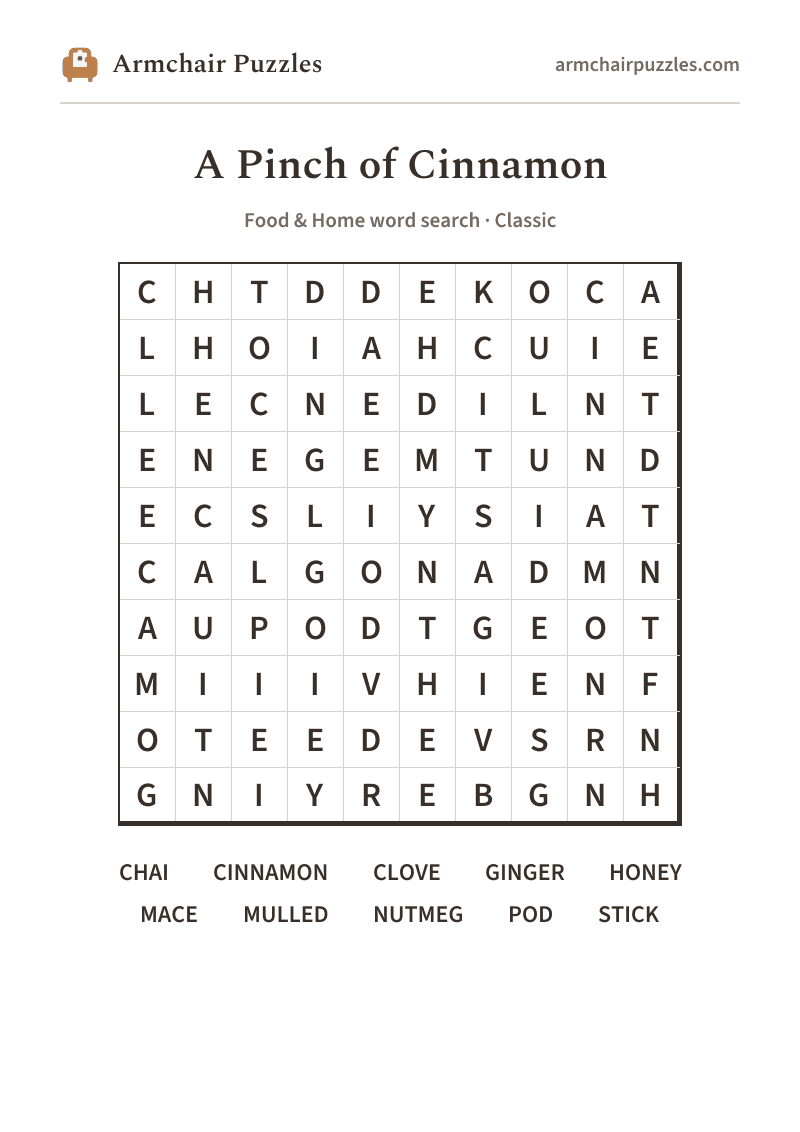 Armchair Puzzles

armchairpuzzles.com

A Pinch of Cinnamon

Food & Home word search · Classic

| C | H | T | D | D | E | K | O | C | A |
|---|---|---|---|---|---|---|---|---|---|
| L | H | O | I | A | H | C | U | I | E |
| L | E | C | N | E | D | I | L | N | T |
| E | N | E | G | E | M | T | U | N | D |
| E | C | S | L | I | Y | S | I | A | T |
| C | A | L | G | O | N | A | D | M | N |
| A | U | P | O | D | T | G | E | O | T |
| M | I | I | I | V | H | I | E | N | F |
| O | T | E | E | D | E | V | S | R | N |
| G | N | I | Y | R | E | B | G | N | H |

CHAI CINNAMON CLOVE GINGER HONEY
MACE MULLED NUTMEG POD STICK